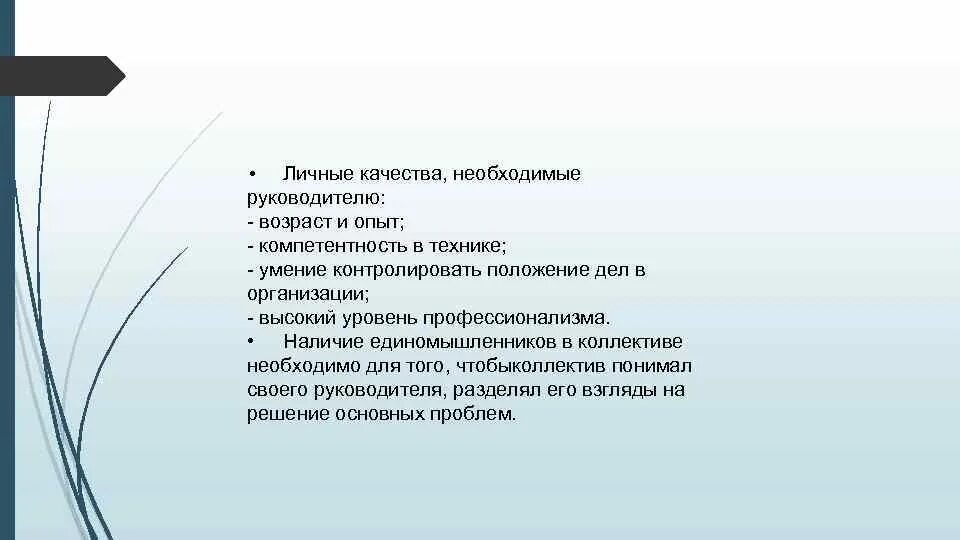 • Личные качества, необходимые руководителю:
- возраст и опыт;
- компетентность в технике;
- умение контролировать положение дел в организации;
- высокий уровень профессионализма.
• Наличие единомышленников в коллективе необходимо для того, чтобыколлектив понимал своего руководителя, разделял его взгляды на решение основных проблем.